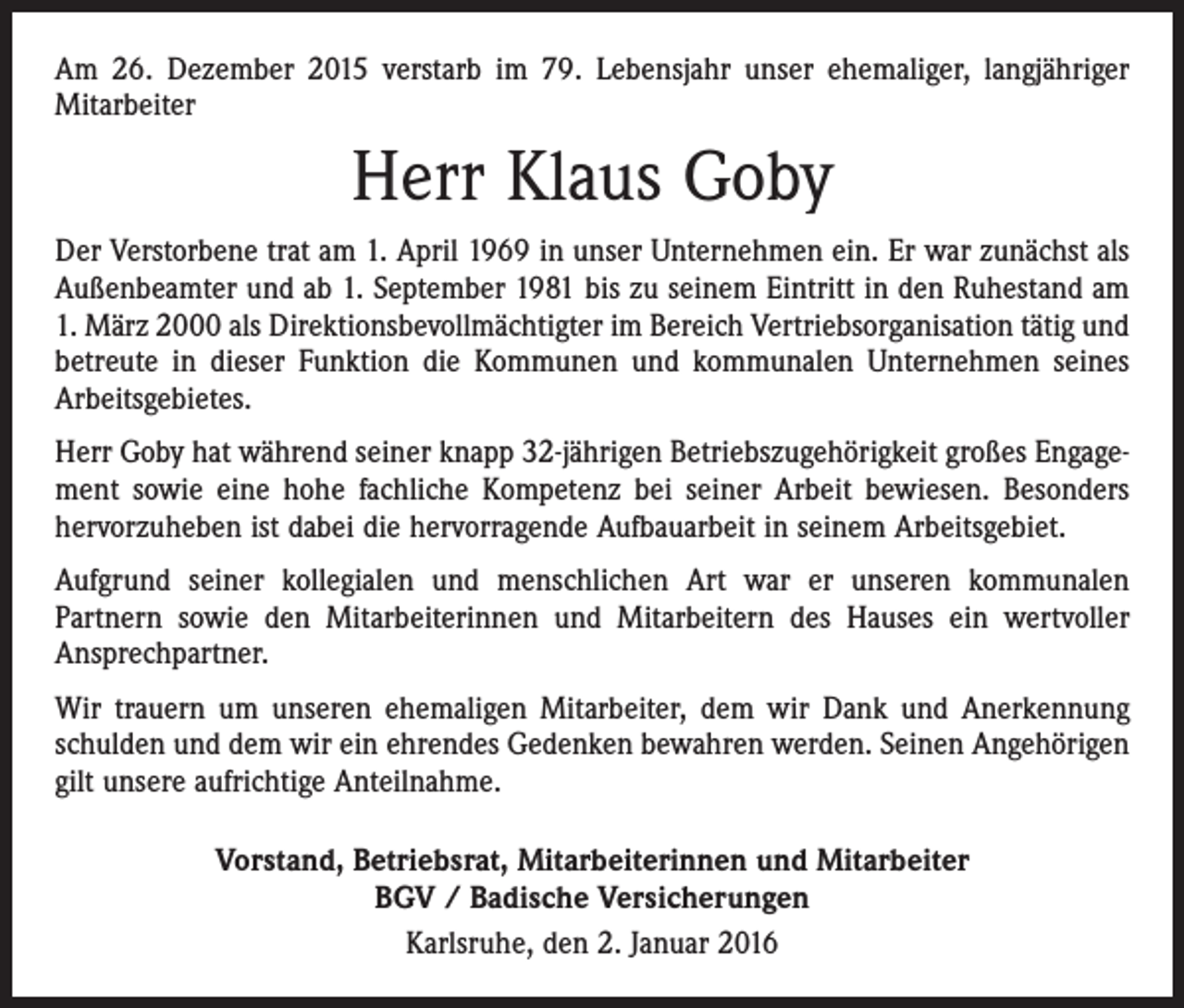 Am 26. Dezember 2015 verstarb im 79. Lebensjahr unser ehemaliger, langjähriger Mitarbeiter

Herr Klaus Goby

Der Verstorbene trat am 1. April 1969 in unser Unternehmen ein. Er war zunächst als Außenbeamter und ab 1. September 1981 bis zu seinem Eintritt in den Ruhestand am 1. März 2000 als Direktionsbevollmächtigter im Bereich Vertriebsorganisation tätig und betreute in dieser Funktion die Kommunen und kommunalen Unternehmen seines Arbeitsgebietes.

Herr Goby hat während seiner knapp 32-jährigen Betriebszugehörigkeit großes Engagement sowie eine hohe fachliche Kompetenz bei seiner Arbeit bewiesen. Besonders hervorzuheben ist dabei die hervorragende Aufbauarbeit in seinem Arbeitsgebiet.

Aufgrund seiner kollegialen und menschlichen Art war er unseren kommunalen Partnern sowie den Mitarbeiterinnen und Mitarbeitern des Hauses ein wertvoller Ansprechpartner.

Wir trauern um unseren ehemaligen Mitarbeiter, dem wir Dank und Anerkennung schulden und dem wir ein ehrendes Gedenken bewahren werden. Seinen Angehörigen gilt unsere aufrichtige Anteilnahme.

Vorstand, Betriebsrat, Mitarbeiterinnen und Mitarbeiter
BGV / Badische Versicherungen
Karlsruhe, den 2. Januar 2016